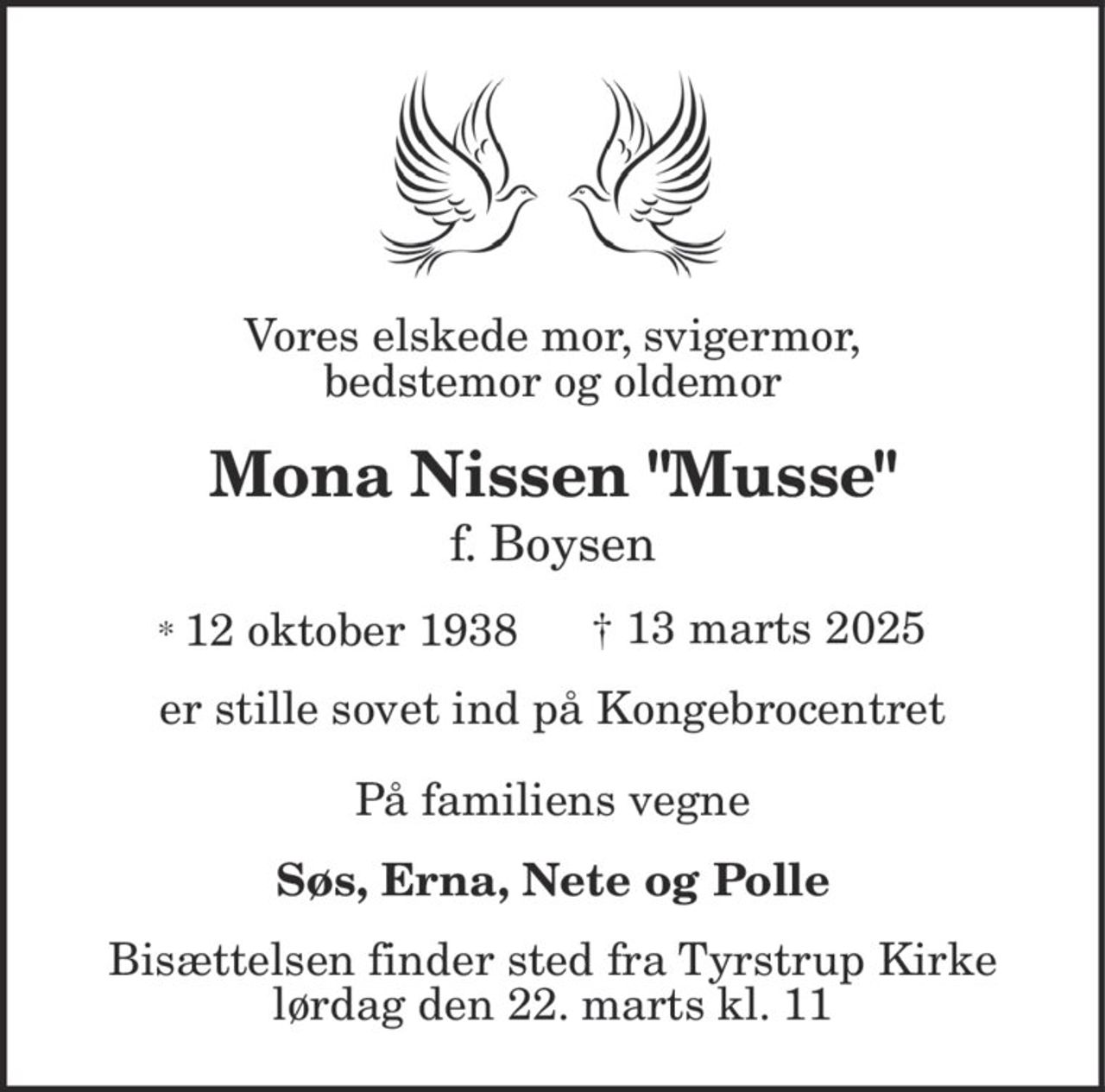 Vores elskede mor, svigermor, bedstemor og oldemor

Mona Nissen "Musse"

f. Boysen

* 12 oktober 1938 † 13 marts 2025

er stille sovet ind på Kongebrocentret

På familiens vegne

Søs, Erna, Nete og Polle

Bisættelsen finder sted fra Tyrstrup Kirke lørdag den 22. marts kl. 11